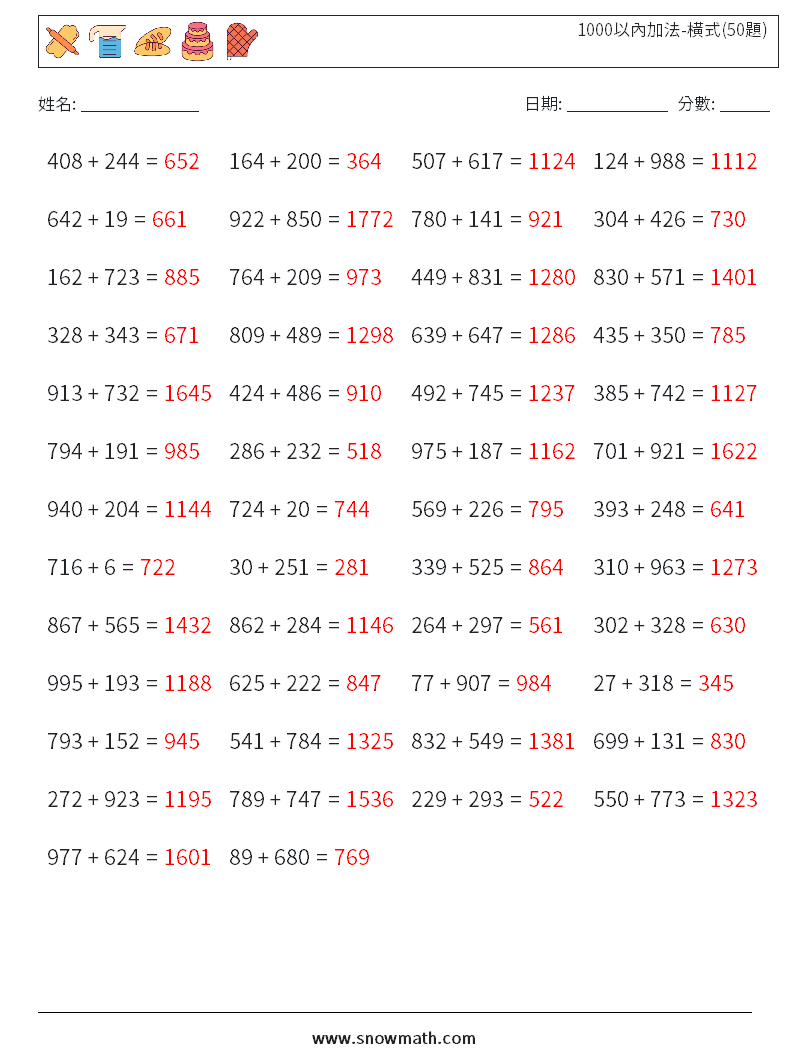 1000以內加法-橫式(50題)

姓名: ____

日期: ____ 分數: ____

$408 + 244 = 652$ $164 + 200 = 364$ $507 + 617 = 1124$ $124 + 988 = 1112$

$642 + 19 = 661$ $922 + 850 = 1772$ $780 + 141 = 921$ $304 + 426 = 730$

$162 + 723 = 885$ $764 + 209 = 973$ $449 + 831 = 1280$ $830 + 571 = 1401$

$328 + 343 = 671$ $809 + 489 = 1298$ $639 + 647 = 1286$ $435 + 350 = 785$

$913 + 732 = 1645$ $424 + 486 = 910$ $492 + 745 = 1237$ $385 + 742 = 1127$

$794 + 191 = 985$ $286 + 232 = 518$ $975 + 187 = 1162$ $701 + 921 = 1622$

$940 + 204 = 1144$ $724 + 20 = 744$ $569 + 226 = 795$ $393 + 248 = 641$

$716 + 6 = 722$ $30 + 251 = 281$ $339 + 525 = 864$ $310 + 963 = 1273$

$867 + 565 = 1432$ $862 + 284 = 1146$ $264 + 297 = 561$ $302 + 328 = 630$

$995 + 193 = 1188$ $625 + 222 = 847$ $77 + 907 = 984$ $27 + 318 = 345$

$793 + 152 = 945$ $541 + 784 = 1325$ $832 + 549 = 1381$ $699 + 131 = 830$

$272 + 923 = 1195$ $789 + 747 = 1536$ $229 + 293 = 522$ $550 + 773 = 1323$

$977 + 624 = 1601$ $89 + 680 = 769$

www.snowmath.com